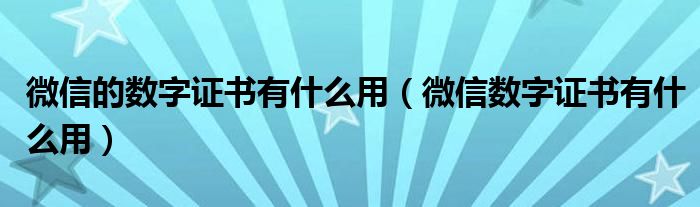 微信的数字证书有什么用（微信数字证书有什么用）